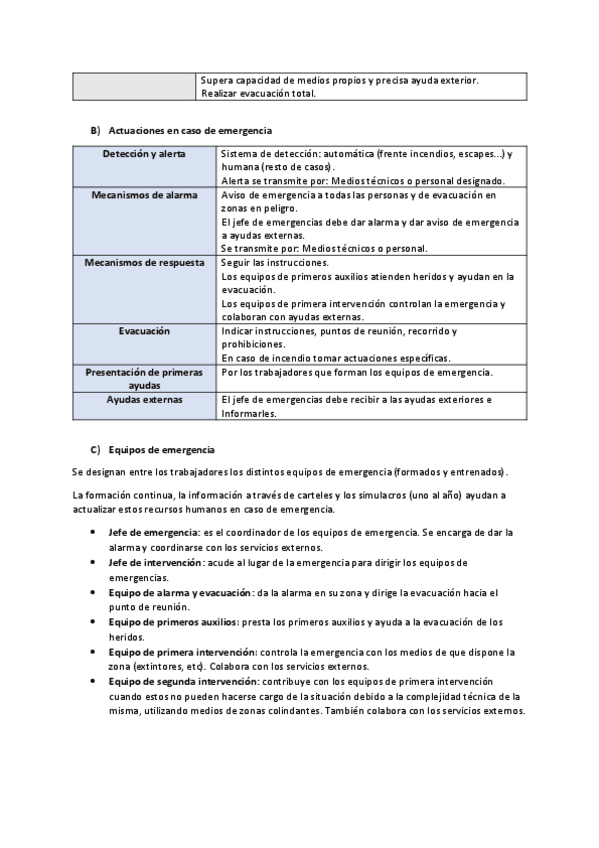 | | Supera capacidad de medios propios y precisa ayuda exterior. Realizar evacuación total. |
|---|---|

B) Actuaciones en caso de emergencia

| Detección y alerta | Sistema de detección: automática (frente incendios, escapes...) y humana (resto de casos). Alerta se transmite por: Medios técnicos o personal designado. |
|---|---|
| Mecanismos de alarma | Aviso de emergencia a todas las personas y de evacuación en zonas en peligro. El jefe de emergencias debe dar alarma y dar aviso de emergencia a ayudas externas. Se transmite por: Medios técnicos o personal. |
| Mecanismos de respuesta | Seguir las instrucciones. Los equipos de primeros auxilios atienden heridos y ayudan en la evacuación. Los equipos de primera intervención controlan la emergencia y colaboran con ayudas externas. |
| Evacuación | Indicar instrucciones, puntos de reunión, recorrido y prohibiciones. En caso de incendio tomar actuaciones específicas. |
| Presentación de primeras ayudas | Por los trabajadores que forman los equipos de emergencia. |
| Ayudas externas | El jefe de emergencias debe recibir a las ayudas exteriores e Informarles. |

C) Equipos de emergencia

Se designan entre los trabajadores los distintos equipos de emergencia (formados y entrenados).

La formación continua, la información a través de carteles y los simulacros (uno al año) ayudan a actualizar estos recursos humanos en caso de emergencia.

• Jefe de emergencia: es el coordinador de los equipos de emergencia. Se encarga de dar la alarma y coordinarse con los servicios externos.
• Jefe de intervención: acude al lugar de la emergencia para dirigir los equipos de emergencias.
• Equipo de alarma y evacuación: da la alarma en su zona y dirige la evacuación hacia el punto de reunión.
• Equipo de primeros auxilios: presta los primeros auxilios y ayuda a la evacuación de los heridos.
• Equipo de primera intervención: controla la emergencia con los medios de que dispone la zona (extintores, etc). Colabora con los servicios externos.
• Equipo de segunda intervención: contribuye con los equipos de primera intervención cuando estos no pueden hacerse cargo de la situación debido a la complejidad técnica de la misma, utilizando medios de zonas colindantes. También colabora con los servicios externos.